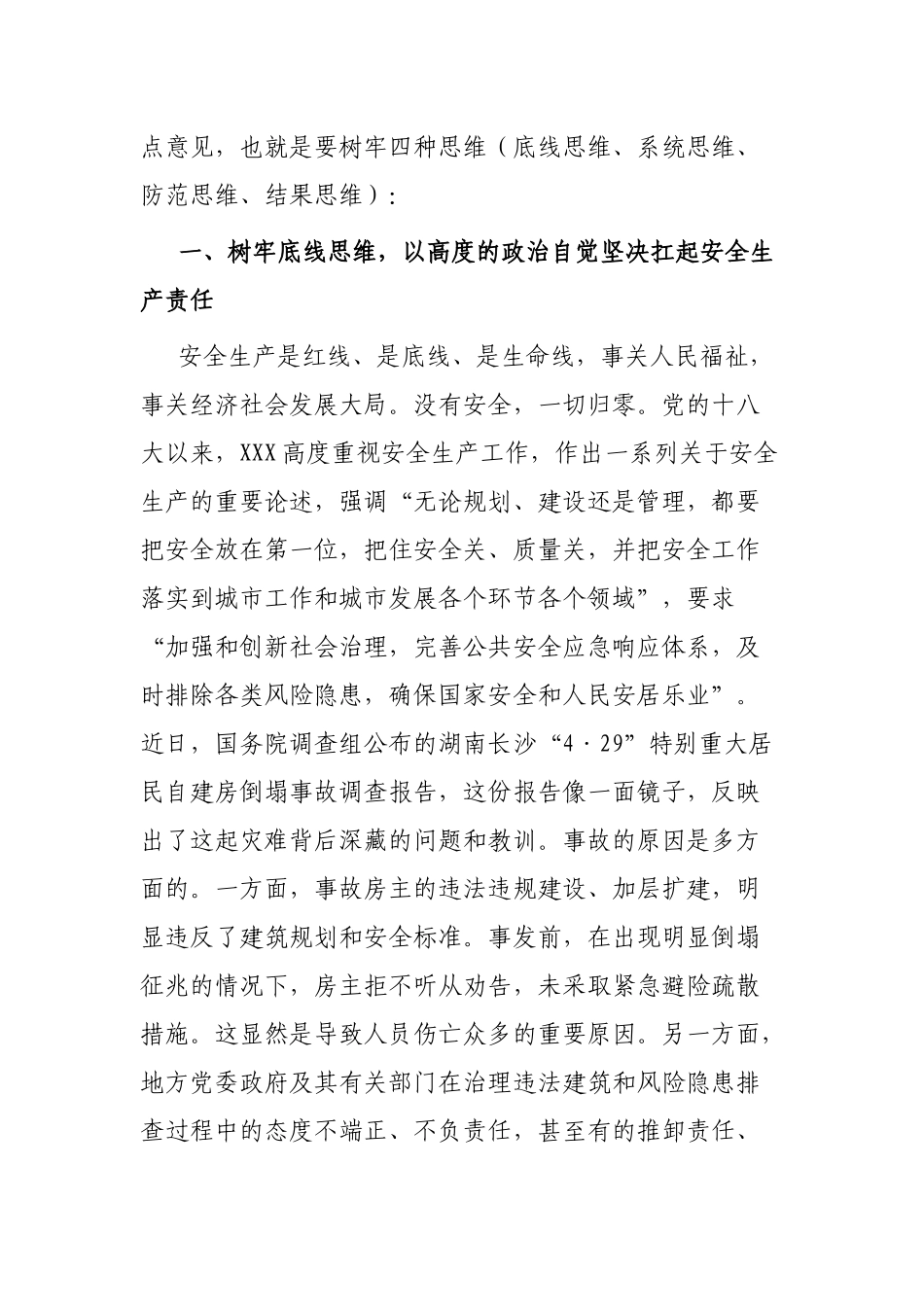 点意见，也就是要树牢四种思维（底线思维、系统思维、防范思维、结果思维）：

一、树牢底线思维，以高度的政治自觉坚决扛起安全生产责任

安全生产是红线、是底线、是生命线，事关人民福祉，事关经济社会发展大局。没有安全，一切归零。党的十八大以来，XXX高度重视安全生产工作，作出一系列关于安全生产的重要论述，强调“无论规划、建设还是管理，都要把安全放在第一位，把住安全关、质量关，并把安全工作落实到城市工作和城市发展各个环节各个领域”，要求“加强和创新社会治理，完善公共安全应急响应体系，及时排除各类风险隐患，确保国家安全和人民安居乐业”。近日，国务院调查组公布的湖南长沙“4·29”特别重大居民自建房倒塌事故调查报告，这份报告像一面镜子，反映出了这起灾难背后深藏的问题和教训。事故的原因是多方面的。一方面，事故房主的违法违规建设、加层扩建，明显违反了建筑规划和安全标准。事发前，在出现明显倒塌征兆的情况下，房主拒不听从劝告，未采取紧急避险疏散措施。这显然是导致人员伤亡众多的重要原因。另一方面，地方党委政府及其有关部门在治理违法建筑和风险隐患排查过程中的态度不端正、不负责任，甚至有的推卸责任、